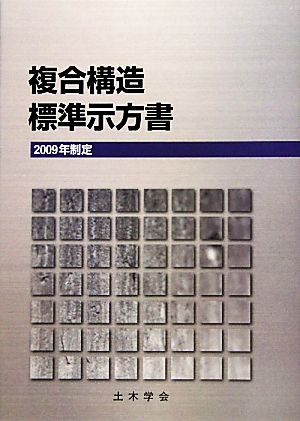 複合構造
標準示方書

2009年制定

土木学会